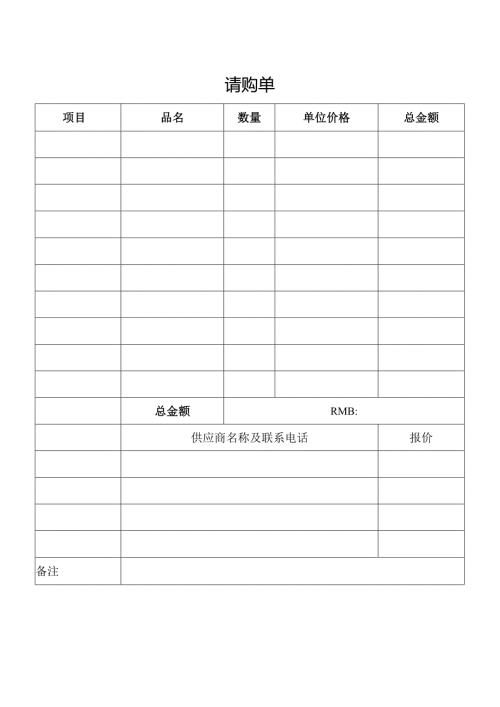 请购单

| 项目 | 品名 | 数量 | 单位价格 | 总金额 |
|---|---|---|---|---|
| | | | | |
| | | | | |
| | | | | |
| | | | | |
| | | | | |
| | | | | |
| | | | | |
| | | | | |
| | | | | |
| | | | | |
| | 总金额 | RMB: | | |
| | 供应商名称及联系电话 | | | 报价 |
| | | | | |
| | | | | |
| | | | | |
| | | | | |
| 备注 | | | | |